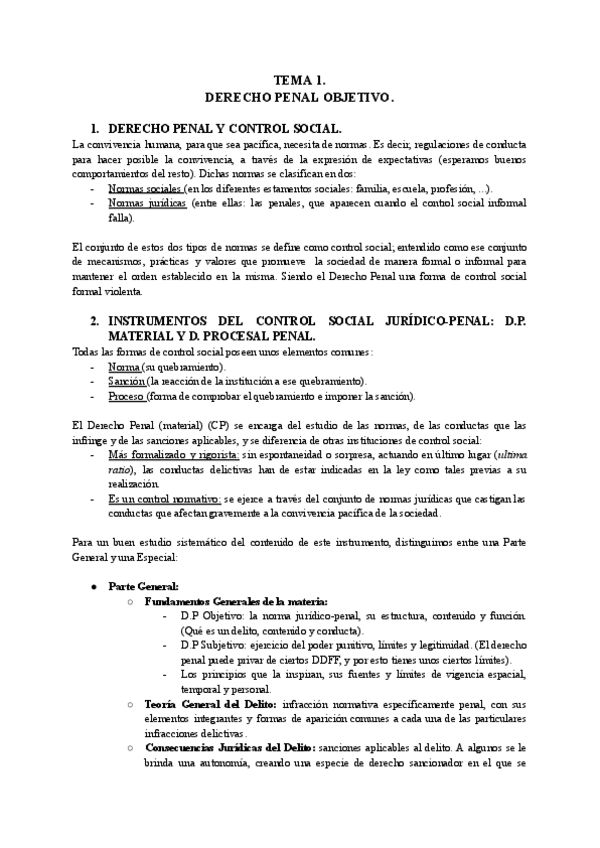 TEMA 1.
DERECHO PENAL OBJETIVO.

1. DERECHO PENAL Y CONTROL SOCIAL.

La convivencia humana, para que sea pacífica, necesita de normas. Es decir, regulaciones de conducta para hacer posible la convivencia, a través de la expresión de expectativas (esperamos buenos comportamientos del resto). Dichas normas se clasifican en dos:
- Normas sociales (en los diferentes estamentos sociales: familia, escuela, profesión, ...).
- Normas jurídicas (entre ellas: las penales, que aparecen cuando el control social informal falla).

El conjunto de estos dos tipos de normas se define como control social; entendido como ese conjunto de mecanismos, prácticas y valores que promueve la sociedad de manera formal o informal para mantener el orden establecido en la misma. Siendo el Derecho Penal una forma de control social formal violenta.

2. INSTRUMENTOS DEL CONTROL SOCIAL JURÍDICO-PENAL: D.P. MATERIAL Y D. PROCESAL PENAL.

Todas las formas de control social poseen unos elementos comunes:
- Norma (su quebramiento).
- Sanción (la reacción de la institución a ese quebramiento).
- Proceso (forma de comprobar el quebramiento e imponer la sanción).

El Derecho Penal (material) (CP) se encarga del estudio de las normas, de las conductas que las infringe y de las sanciones aplicables, y se diferencia de otras instituciones de control social:
- Más formalizado y rigorista: sin espontaneidad o sorpresa, actuando en último lugar (ultima ratio), las conductas delictivas han de estar indicadas en la ley como tales previas a su realización.
- Es un control normativo: se ejerce a través del conjunto de normas jurídicas que castigan las conductas que afectan gravemente a la convivencia pacífica de la sociedad.

Para un buen estudio sistemático del contenido de este instrumento, distinguimos entre una Parte General y una Especial:

● Parte General:
○ Fundamentos Generales de la materia:
- D.P Objetivo: la norma jurídico-penal, su estructura, contenido y función (Qué es un delito, contenido y conducta).
- D.P Subjetivo: ejercicio del poder punitivo, límites y legitimidad. (El derecho penal puede privar de ciertos DDFF, y por esto tienes unos ciertos límites).
- Los principios que la inspiran, sus fuentes y límites de vigencia espacial, temporal y personal.
○ Teoría General del Delito: infracción normativa específicamente penal, con sus elementos integrantes y formas de aparición comunes a cada una de las particulares infracciones delictivas.
○ Consecuencias Jurídicas del Delito: sanciones aplicables al delito. A algunos se le brinda una autonomía, creando una especie de derecho sancionador en el que se